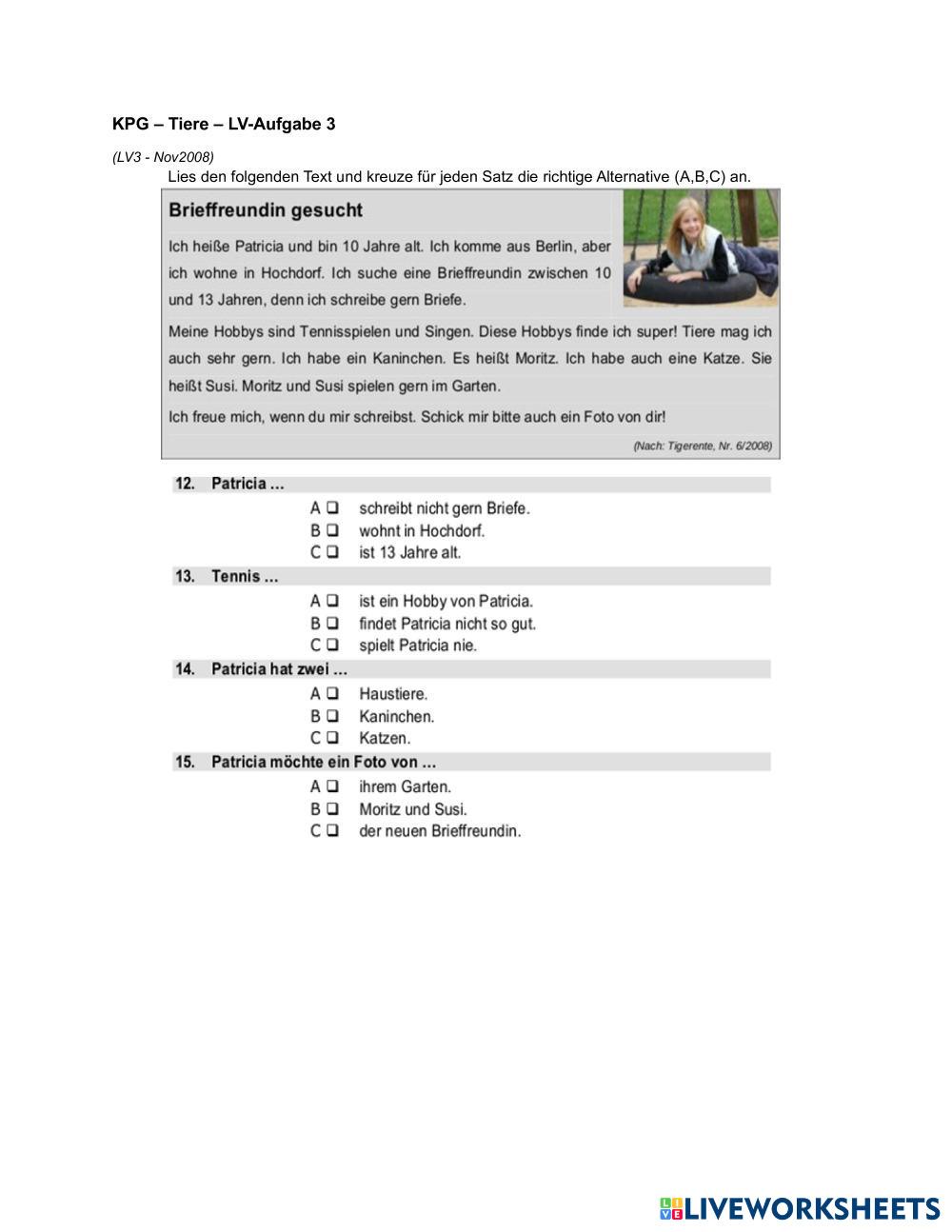 KPG – Tiere – LV-Aufgabe 3

(LV3 - Nov2008)

Lies den folgenden Text und kreuze für jeden Satz die richtige Alternative (A,B,C) an.

Brieffreundin gesucht

Ich heiße Patricia und bin 10 Jahre alt. Ich komme aus Berlin, aber ich wohne in Hochdorf. Ich suche eine Brieffreundin zwischen 10 und 13 Jahren, denn ich schreibe gern Briefe.

Meine Hobbys sind Tennisspielen und Singen. Diese Hobbys finde ich super! Tiere mag ich auch sehr gern. Ich habe ein Kaninchen. Es heißt Moritz. Ich habe auch eine Katze. Sie heißt Susi. Moritz und Susi spielen gern im Garten.

Ich freue mich, wenn du mir schreibst. Schick mir bitte auch ein Foto von dir!

(Nach: Tigerente, Nr. 6/2008)

12. Patricia …
A ❑ schreibt nicht gern Briefe.
B ❑ wohnt in Hochdorf.
C ❑ ist 13 Jahre alt.

13. Tennis …
A ❑ ist ein Hobby von Patricia.
B ❑ findet Patricia nicht so gut.
C ❑ spielt Patricia nie.

14. Patricia hat zwei …
A ❑ Haustiere.
B ❑ Kaninchen.
C ❑ Katzen.

15. Patricia möchte ein Foto von …
A ❑ ihrem Garten.
B ❑ Moritz und Susi.
C ❑ der neuen Brieffreundin.

LIVEWORKSHEETS